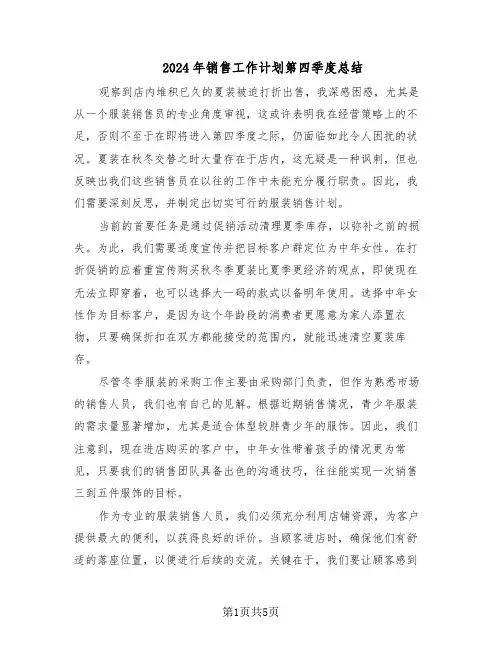 2024年销售工作计划第四季度总结

观察到店内堆积已久的夏装被迫打折出售，我深感困惑，尤其是从一个服装销售员的专业角度审视，这或许表明我在经营策略上的不足，否则不至于在即将进入第四季度之际，仍面临如此令人困扰的状况。夏装在秋冬交替之时大量存在于店内，这无疑是一种讽刺，但也反映出我们这些销售员在以往的工作中未能充分履行职责。因此，我们需要深刻反思，并制定出切实可行的服装销售计划。

当前的首要任务是通过促销活动清理夏季库存，以弥补之前的损失。为此，我们需要适度宣传并把目标客户群定位为中年女性。在打折促销的应着重宣传购买秋冬季夏装比夏季更经济的观点，即使现在无法立即穿着，也可以选择大一码的款式以备明年使用。选择中年女性作为目标客户，是因为这个年龄段的消费者更愿意为家人添置衣物，只要确保折扣在双方都能接受的范围内，就能迅速清空夏装库存。

尽管冬季服装的采购工作主要由采购部门负责，但作为熟悉市场的销售人员，我们也有自己的见解。根据近期销售情况，青少年服装的需求量显著增加，尤其是适合体型较胖青少年的服饰。因此，我们注意到，现在进店购买的客户中，中年女性带着孩子的情况更为常见，只要我们的销售团队具备出色的沟通技巧，往往能实现一次销售三到五件服饰的目标。

作为专业的服装销售人员，我们必须充分利用店铺资源，为客户提供最大的便利，以获得良好的评价。当顾客进店时，确保他们有舒适的落座位置，以便进行后续的交流。关键在于，我们要让顾客感到

第1页共5页